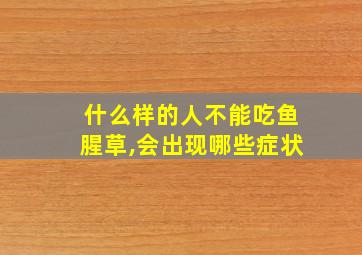 什么样的人不能吃鱼腥草,会出现哪些症状